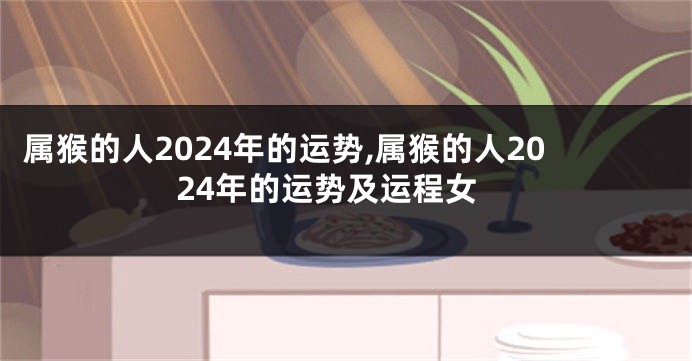 属猴的人2024年的运势,属猴的人2024年的运势及运程女